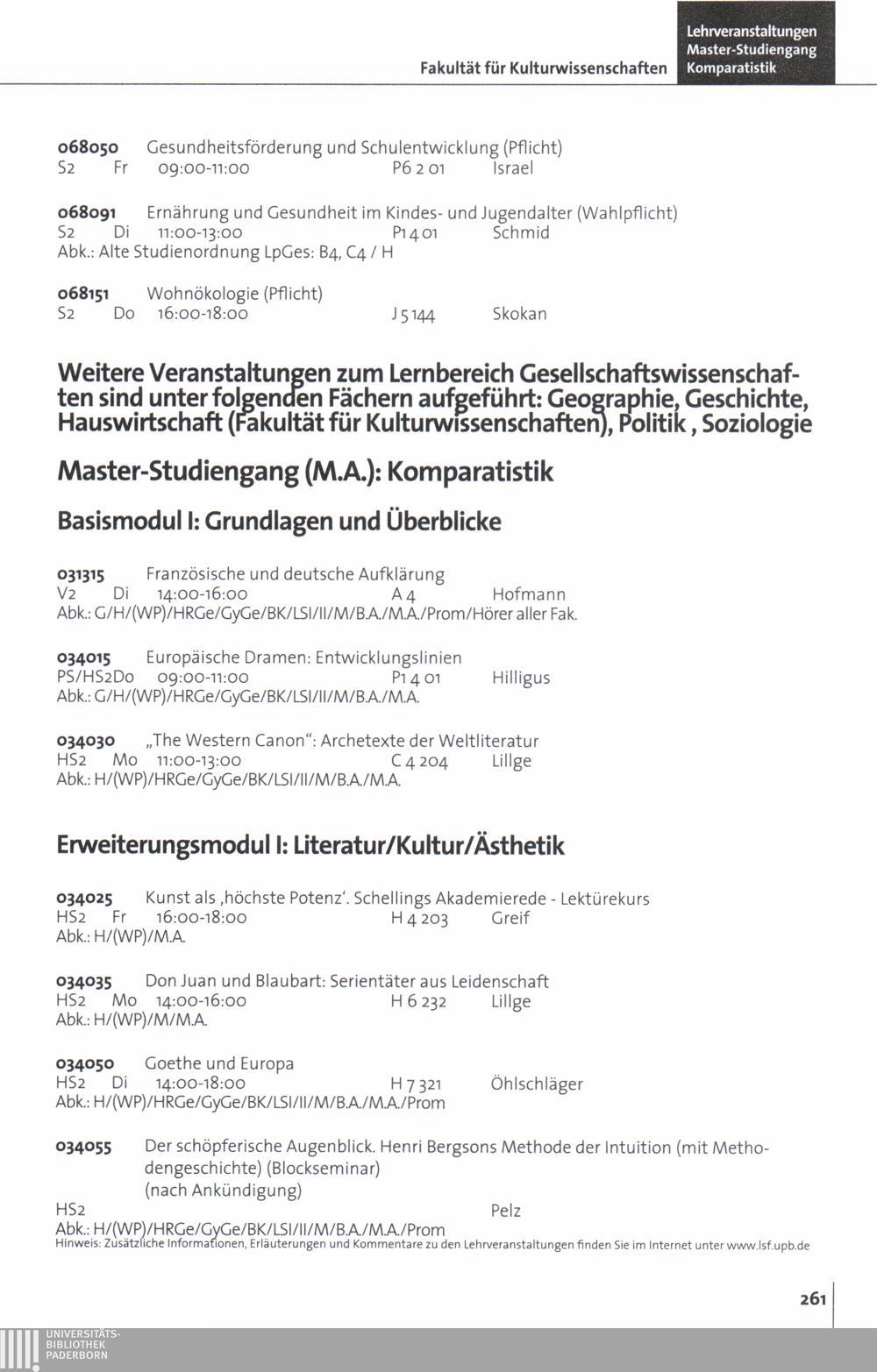 Fakultät für Kulturwissenschaften

Lehrveranstaltungen Master-Studiengang Komparatistik

068050 Gesundheitsförderung und Schulentwicklung (Pflicht)
S2 Fr 09:00-11:00 P6 2 01 Israel

068091 Ernährung und Gesundheit im Kindes- und Jugendalter (Wahlpflicht)
S2 Di 11:00-13:00 P1 4 01 Schmid
Abk.: Alte Studienordnung LpGes: B4, C4 / H

068151 Wohnökologie (Pflicht)
S2 Do 16:00-18:00 J 5 144 Skokan

Weitere Veranstaltungen zum Lernbereich Gesellschaftswissenschaften sind unter folgenden Fächern aufgeführt: Geographie, Geschichte, Hauswirtschaft (Fakultät für Kulturwissenschaften), Politik , Soziologie

Master-Studiengang (M.A.): Komparatistik

Basismodul I: Grundlagen und Überblicke

031315 Französische und deutsche Aufklärung
V2 Di 14:00-16:00 A 4 Hofmann
Abk.: G/H/(WP)/HRGe/GyGe/BK/LSI/II/M/B.A./M.A./Prom/Hörer aller Fak.

034015 Europäische Dramen: Entwicklungslinien
PS/HS2Do 09:00-11:00 P1 4 01 Hilligus
Abk.: G/H/(WP)/HRGe/GyGe/BK/LSI/II/M/B.A./M.A.

034030 „The Western Canon": Archetexte der Weltliteratur
HS2 Mo 11:00-13:00 C 4 204 Lillge
Abk.: H/(WP)/HRGe/GyGe/BK/LSI/II/M/B.A./M.A.

Erweiterungsmodul I: Literatur/Kultur/Ästhetik

034025 Kunst als ‚höchste Potenz'. Schellings Akademierede - Lektürekurs
HS2 Fr 16:00-18:00 H 4 203 Greif
Abk.: H/(WP)/M.A.

034035 Don Juan und Blaubart: Serientäter aus Leidenschaft
HS2 Mo 14:00-16:00 H 6 232 Lillge
Abk.: H/(WP)/M/M.A.

034050 Goethe und Europa
HS2 Di 14:00-18:00 H 7 321 Öhlschläger
Abk.: H/(WP)/HRGe/GyGe/BK/LSI/II/M/B.A./M.A./Prom

034055 Der schöpferische Augenblick. Henri Bergsons Methode der Intuition (mit Methodengeschichte) (Blockseminar)
(nach Ankündigung)
HS2 Pelz
Abk.: H/(WP)/HRGe/GyGe/BK/LSI/II/M/B.A./M.A./Prom
Hinweis: Zusätzliche Informationen, Erläuterungen und Kommentare zu den Lehrveranstaltungen finden Sie im Internet unter www.lsf.upb.de

261

UNIVERSITÄTS-BIBLIOTHEK PADERBORN